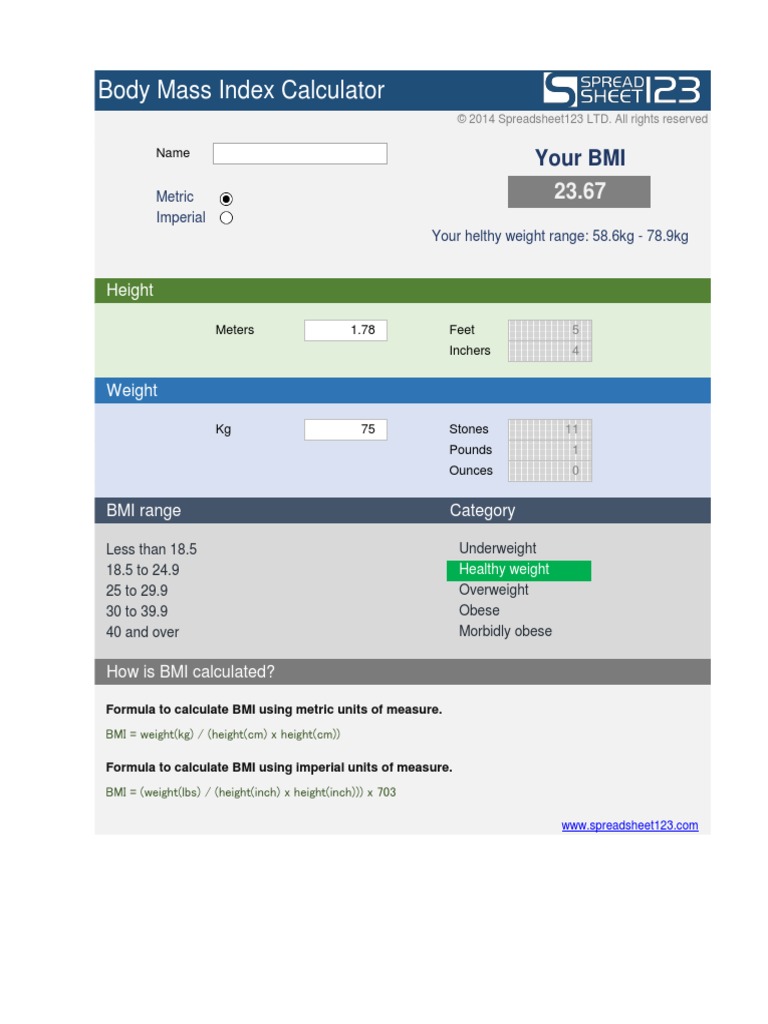 Body Mass Index Calculator

SPREAD SHEET 123

© 2014 Spreadsheet123 LTD. All rights reserved

Name

Metric
Imperial

Your BMI

23.67

Your helthy weight range: 58.6kg - 78.9kg

Height

Meters 1.78

Feet 5
Inchers 4

Weight

Kg 75

Stones 11
Pounds 1
Ounces 0

| BMI range | Category |
|---|---|
| Less than 18.5 | Underweight |
| 18.5 to 24.9 | Healthy weight |
| 25 to 29.9 | Overweight |
| 30 to 39.9 | Obese |
| 40 and over | Morbidly obese |

How is BMI calculated?

Formula to calculate BMI using metric units of measure.

BMI = weight(kg) / (height(cm) x height(cm))

Formula to calculate BMI using imperial units of measure.

BMI = (weight(lbs) / (height(inch) x height(inch))) x 703

www.spreadsheet123.com